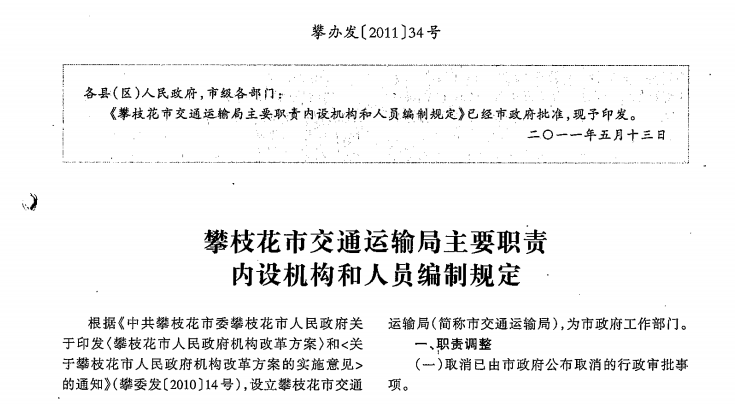 攀办发〔2011〕34号

各县(区)人民政府,市级各部门:

《攀枝花市交通运输局主要职责内设机构和人员编制规定》已经市政府批准,现予印发。

二〇一一年五月十三日

攀枝花市交通运输局主要职责
内设机构和人员编制规定

根据《中共攀枝花市委攀枝花市人民政府关于印发〈攀枝花市人民政府机构改革方案〉和<关于攀枝花市人民政府机构改革方案的实施意见>的通知》(攀委发〔2010〕14号),设立攀枝花市交通运输局(简称市交通运输局),为市政府工作部门。

一、职责调整

(一)取消已由市政府公布取消的行政审批事项。